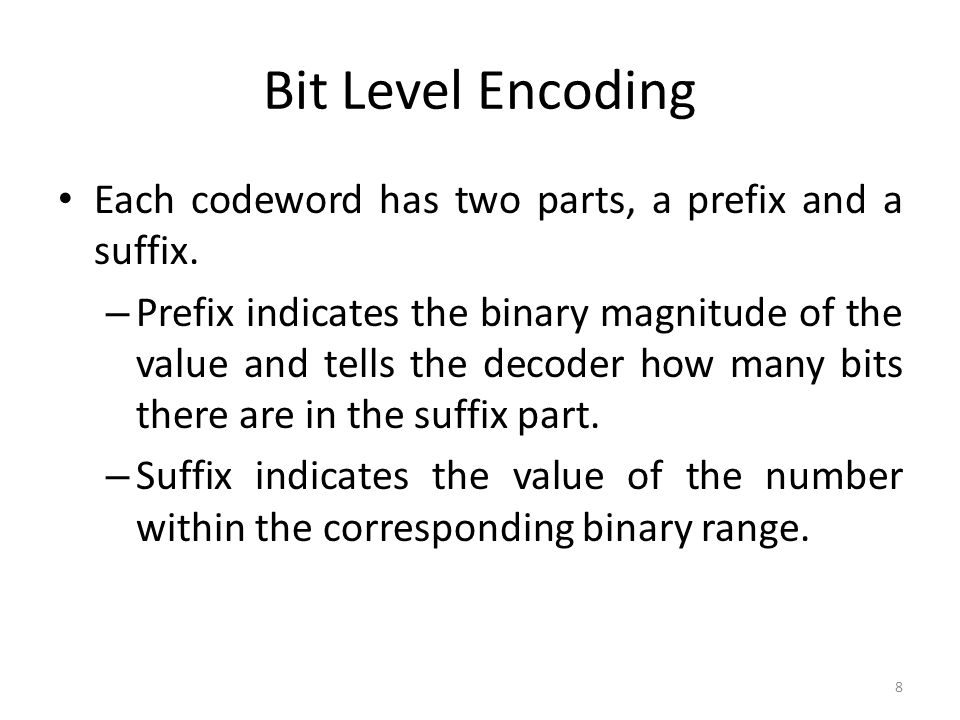 Bit Level Encoding

• Each codeword has two parts, a prefix and a suffix.

– Prefix indicates the binary magnitude of the value and tells the decoder how many bits there are in the suffix part.

– Suffix indicates the value of the number within the corresponding binary range.

8